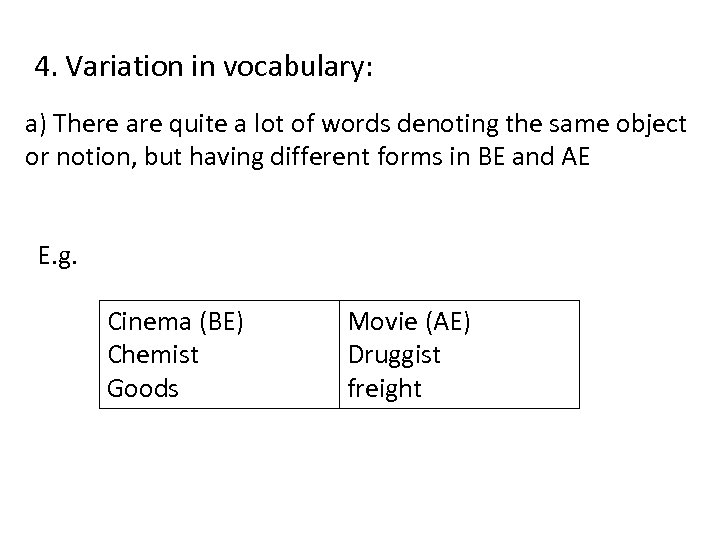 4. Variation in vocabulary:

a) There are quite a lot of words denoting the same object or notion, but having different forms in BE and AE

E.g.

| Cinema (BE) | Movie (AE) |
|---|---|
| Chemist | Druggist |
| Goods | freight |